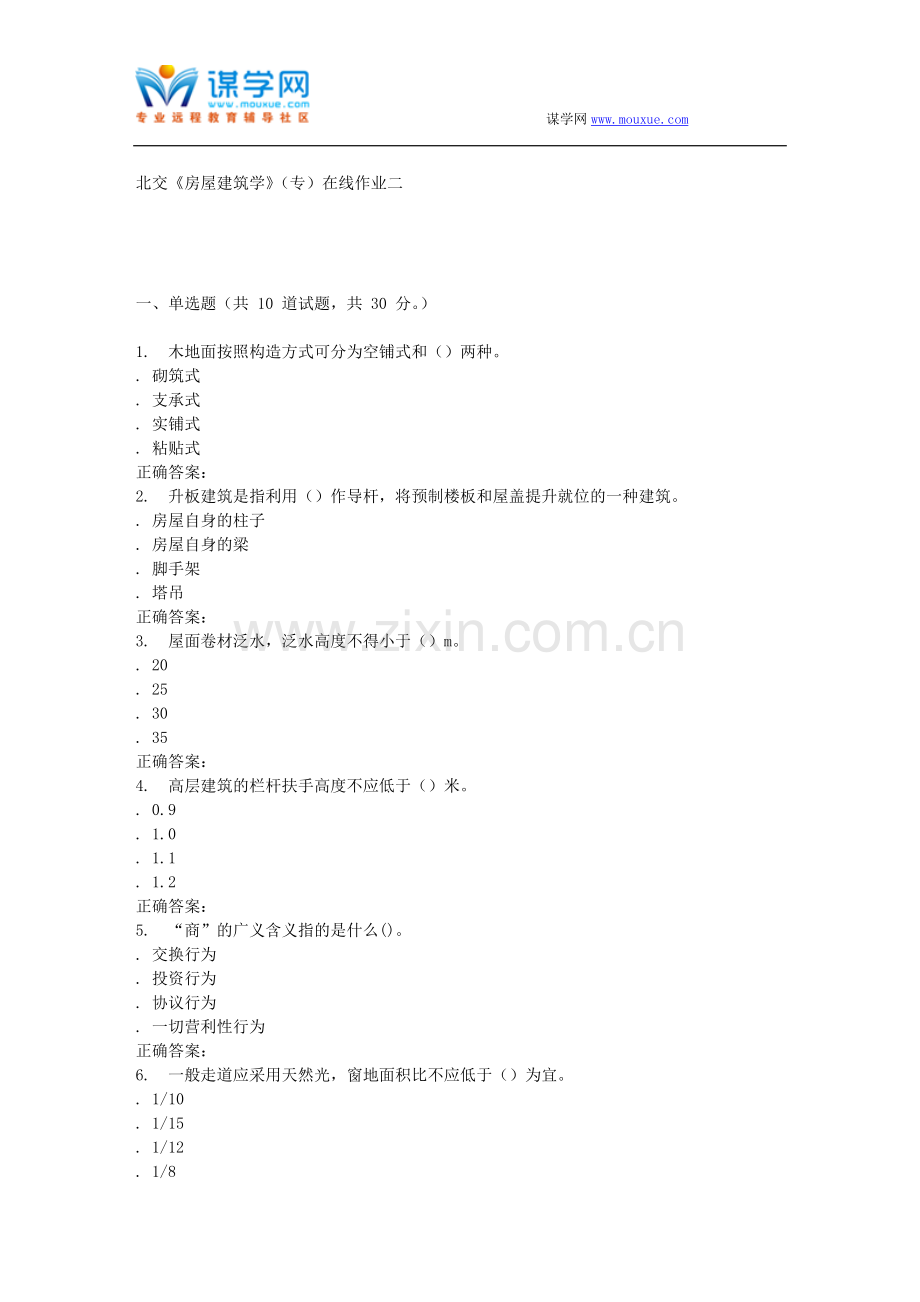 谋学网
www.mouxue.com
专业远程教育辅导社区

谋学网 www.mouxue.com

北交《房屋建筑学》(专)在线作业二

一、单选题(共 10 道试题,共 30 分。)

1. 木地面按照构造方式可分为空铺式和()两种。
. 砌筑式
. 支承式
. 实铺式
. 粘贴式
正确答案:
2. 升板建筑是指利用()作导杆,将预制楼板和屋盖提升就位的一种建筑。
. 房屋自身的柱子
. 房屋自身的梁
. 脚手架
. 塔吊
正确答案:
3. 屋面卷材泛水,泛水高度不得小于()m。
. 20
. 25
. 30
. 35
正确答案:
4. 高层建筑的栏杆扶手高度不应低于()米。
. 0.9
. 1.0
. 1.1
. 1.2
正确答案:
5. “商”的广义含义指的是什么()。
. 交换行为
. 投资行为
. 协议行为
. 一切营利性行为
正确答案:
6. 一般走道应采用天然光,窗地面积比不应低于()为宜。
. 1/10
. 1/15
. 1/12
. 1/8

www.zixin.com.cn